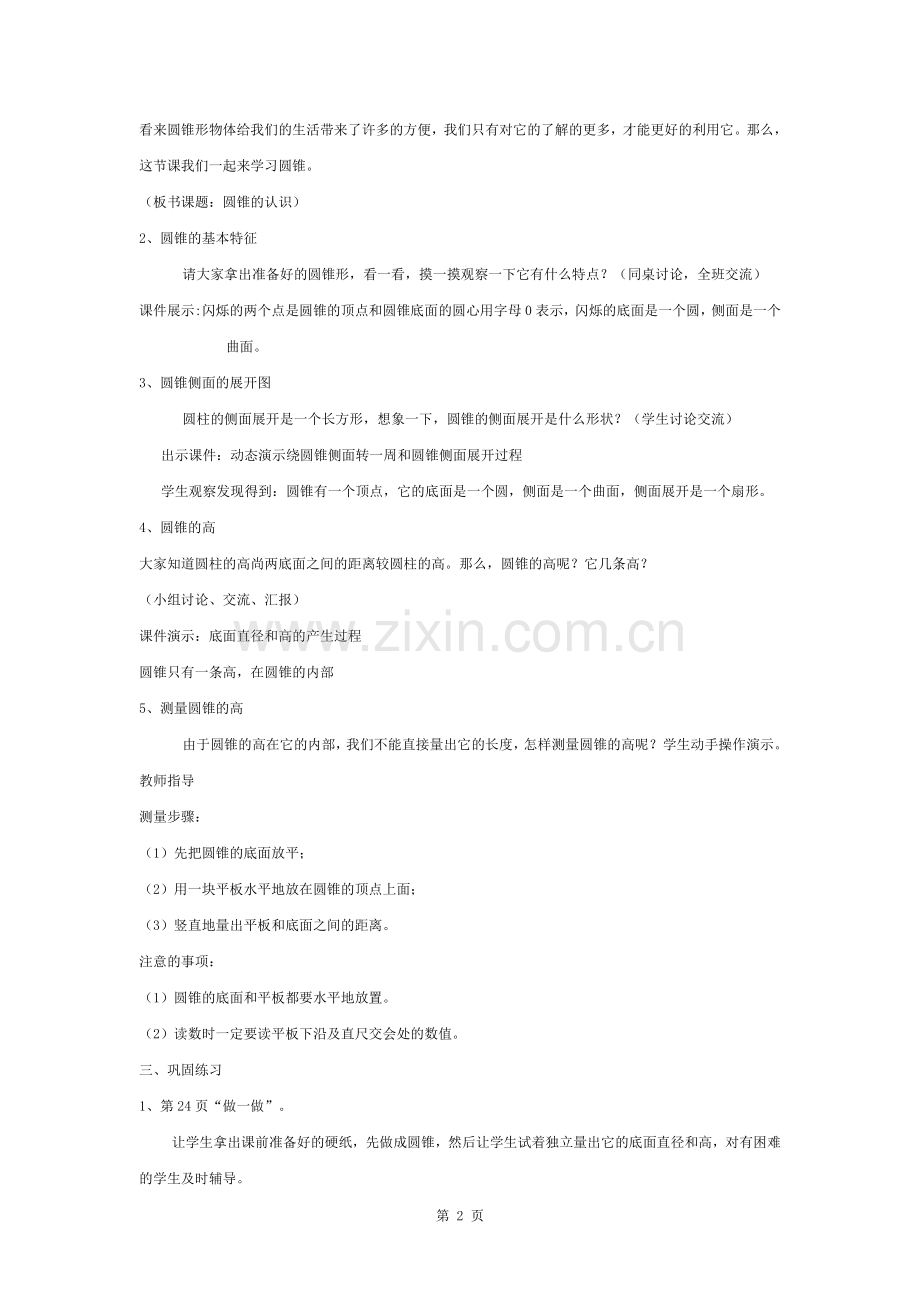 看来圆锥形物体给我们的生活带来了许多的方便，我们只有对它的了解的更多，才能更好的利用它。那么，这节课我们一起来学习圆锥。

（板书课题：圆锥的认识）

2、圆锥的基本特征

请大家拿出准备好的圆锥形，看一看，摸一摸观察一下它有什么特点？（同桌讨论，全班交流）

课件展示:闪烁的两个点是圆锥的顶点和圆锥底面的圆心用字母 O 表示，闪烁的底面是一个圆，侧面是一个曲面。

3、圆锥侧面的展开图

圆柱的侧面展开是一个长方形，想象一下，圆锥的侧面展开是什么形状？（学生讨论交流）

出示课件：动态演示绕圆锥侧面转一周和圆锥侧面展开过程

学生观察发现得到：圆锥有一个顶点，它的底面是一个圆，侧面是一个曲面，侧面展开是一个扇形。

4、圆锥的高

大家知道圆柱的高尚两底面之间的距离较圆柱的高。那么，圆锥的高呢？它几条高？

（小组讨论、交流、汇报）

课件演示：底面直径和高的产生过程

圆锥只有一条高，在圆锥的内部

5、测量圆锥的高

由于圆锥的高在它的内部，我们不能直接量出它的长度，怎样测量圆锥的高呢？学生动手操作演示。

教师指导

测量步骤：

（1）先把圆锥的底面放平；

（2）用一块平板水平地放在圆锥的顶点上面；

（3）竖直地量出平板和底面之间的距离。

注意的事项：

（1）圆锥的底面和平板都要水平地放置。

（2）读数时一定要读平板下沿及直尺交会处的数值。

三、巩固练习

1、第 24 页“做一做”。

让学生拿出课前准备好的硬纸，先做成圆锥，然后让学生试着独立量出它的底面直径和高，对有困难的学生及时辅导。

第 2 页

www.zixin.com.cn